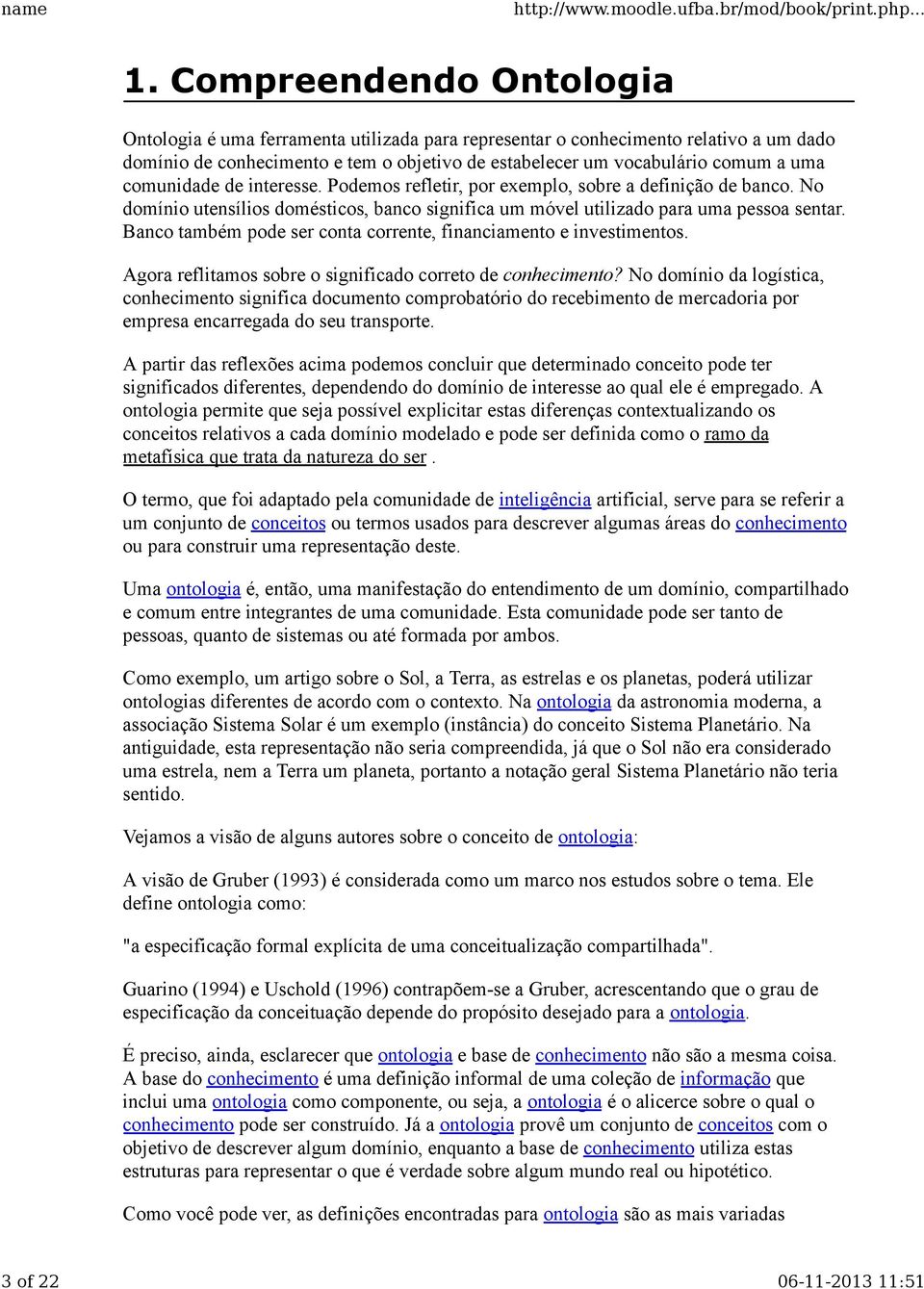 name http://www.moodle.ufba.br/mod/book/print.php...

1. Compreendendo Ontologia

Ontologia é uma ferramenta utilizada para representar o conhecimento relativo a um dado domínio de conhecimento e tem o objetivo de estabelecer um vocabulário comum a uma comunidade de interesse. Podemos refletir, por exemplo, sobre a definição de banco. No domínio utensílios domésticos, banco significa um móvel utilizado para uma pessoa sentar. Banco também pode ser conta corrente, financiamento e investimentos.

Agora reflitamos sobre o significado correto de conhecimento? No domínio da logística, conhecimento significa documento comprobatório do recebimento de mercadoria por empresa encarregada do seu transporte.

A partir das reflexões acima podemos concluir que determinado conceito pode ter significados diferentes, dependendo do domínio de interesse ao qual ele é empregado. A ontologia permite que seja possível explicitar estas diferenças contextualizando os conceitos relativos a cada domínio modelado e pode ser definida como o ramo da metafísica que trata da natureza do ser .

O termo, que foi adaptado pela comunidade de inteligência artificial, serve para se referir a um conjunto de conceitos ou termos usados para descrever algumas áreas do conhecimento ou para construir uma representação deste.

Uma ontologia é, então, uma manifestação do entendimento de um domínio, compartilhado e comum entre integrantes de uma comunidade. Esta comunidade pode ser tanto de pessoas, quanto de sistemas ou até formada por ambos.

Como exemplo, um artigo sobre o Sol, a Terra, as estrelas e os planetas, poderá utilizar ontologias diferentes de acordo com o contexto. Na ontologia da astronomia moderna, a associação Sistema Solar é um exemplo (instância) do conceito Sistema Planetário. Na antiguidade, esta representação não seria compreendida, já que o Sol não era considerado uma estrela, nem a Terra um planeta, portanto a notação geral Sistema Planetário não teria sentido.

Vejamos a visão de alguns autores sobre o conceito de ontologia:

A visão de Gruber (1993) é considerada como um marco nos estudos sobre o tema. Ele define ontologia como:

"a especificação formal explícita de uma conceitualização compartilhada".

Guarino (1994) e Uschold (1996) contrapõem-se a Gruber, acrescentando que o grau de especificação da conceituação depende do propósito desejado para a ontologia.

É preciso, ainda, esclarecer que ontologia e base de conhecimento não são a mesma coisa. A base do conhecimento é uma definição informal de uma coleção de informação que inclui uma ontologia como componente, ou seja, a ontologia é o alicerce sobre o qual o conhecimento pode ser construído. Já a ontologia provê um conjunto de conceitos com o objetivo de descrever algum domínio, enquanto a base de conhecimento utiliza estas estruturas para representar o que é verdade sobre algum mundo real ou hipotético.

Como você pode ver, as definições encontradas para ontologia são as mais variadas

3 of 22 06-11-2013 11:51